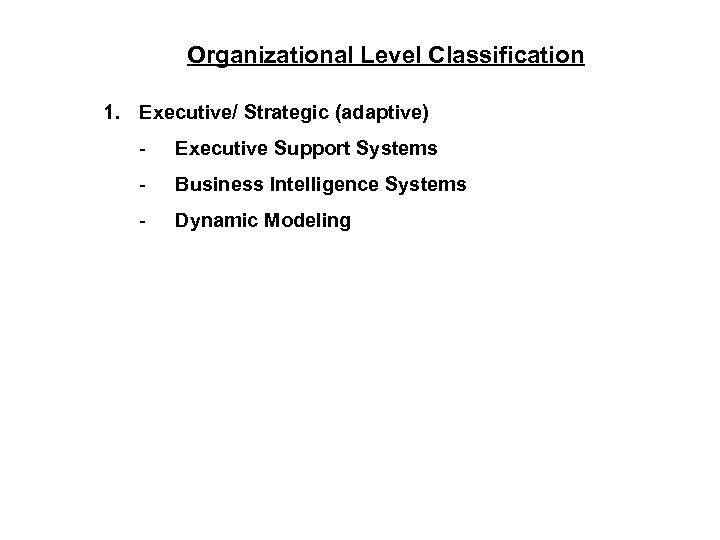 Organizational Level Classification

1. Executive/ Strategic (adaptive)

- Executive Support Systems
- Business Intelligence Systems
- Dynamic Modeling